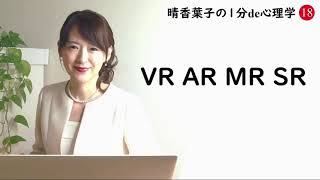 晴香葉子の1分de心理学 18

VR AR MR SR